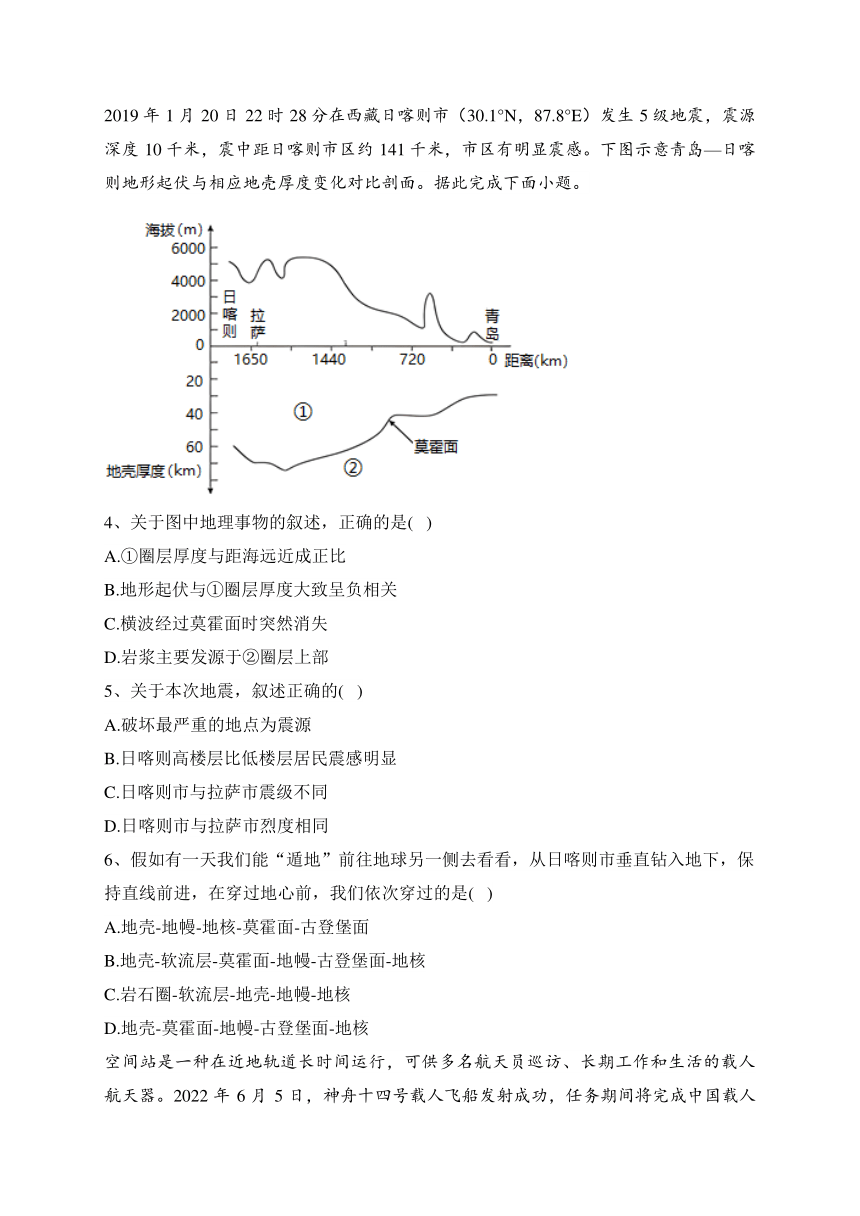 2019 年 1 月 20 日 22 时 28 分在西藏日喀则市（30.1°N，87.8°E）发生 5 级地震，震源深度 10 千米，震中距日喀则市区约 141 千米，市区有明显震感。下图示意青岛—日喀则地形起伏与相应地壳厚度变化对比剖面。据此完成下面小题。

海拔(m)
6000
4000
2000
0
日喀则
拉萨
青岛
1650
1440
720
0
距离(km)
20
40
60
地壳厚度(km)
①
②
莫霍面

4、关于图中地理事物的叙述，正确的是( )
A.①圈层厚度与距海远近成正比
B.地形起伏与①圈层厚度大致呈负相关
C.横波经过莫霍面时突然消失
D.岩浆主要发源于②圈层上部
5、关于本次地震，叙述正确的( )
A.破坏最严重的地点为震源
B.日喀则高楼层比低楼层居民震感明显
C.日喀则市与拉萨市震级不同
D.日喀则市与拉萨市烈度相同
6、假如有一天我们能“遁地”前往地球另一侧去看看，从日喀则市垂直钻入地下，保持直线前进，在穿过地心前，我们依次穿过的是( )
A.地壳-地幔-地核-莫霍面-古登堡面
B.地壳-软流层-莫霍面-地幔-古登堡面-地核
C.岩石圈-软流层-地壳-地幔-地核
D.地壳-莫霍面-地幔-古登堡面-地核
空间站是一种在近地轨道长时间运行，可供多名航天员巡访、长期工作和生活的载人航天器。2022 年 6 月 5 日，神舟十四号载人飞船发射成功，任务期间将完成中国载人